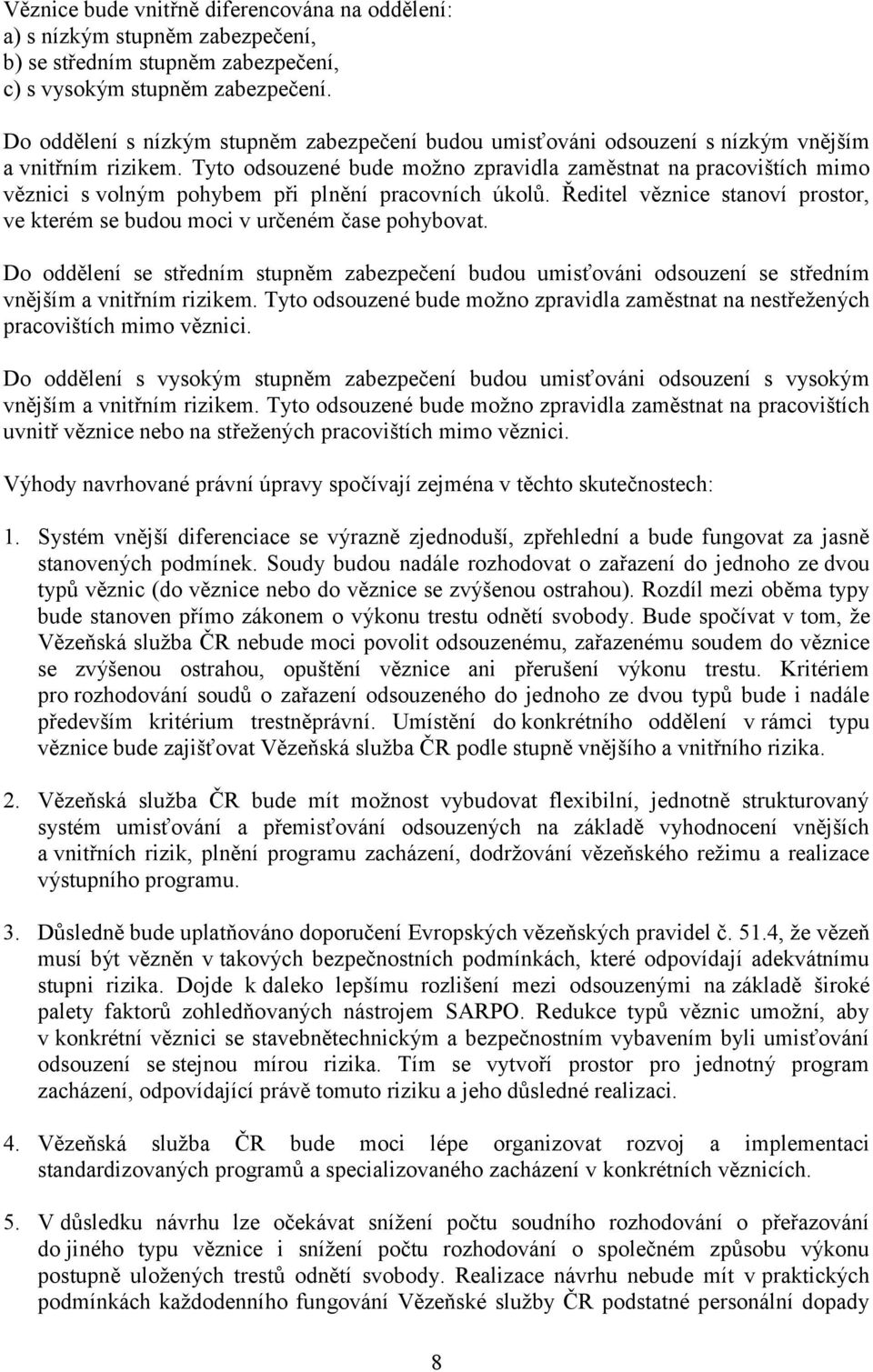 Věznice bude vnitřně diferencována na oddělení:
a) s nízkým stupněm zabezpečení,
b) se středním stupněm zabezpečení,
c) s vysokým stupněm zabezpečení.

Do oddělení s nízkým stupněm zabezpečení budou umisťováni odsouzení s nízkým vnějším a vnitřním rizikem. Tyto odsouzené bude možno zpravidla zaměstnat na pracovištích mimo věznici s volným pohybem při plnění pracovních úkolů. Ředitel věznice stanoví prostor, ve kterém se budou moci v určeném čase pohybovat.

Do oddělení se středním stupněm zabezpečení budou umisťováni odsouzení se středním vnějším a vnitřním rizikem. Tyto odsouzené bude možno zpravidla zaměstnat na nestřežených pracovištích mimo věznici.

Do oddělení s vysokým stupněm zabezpečení budou umisťováni odsouzení s vysokým vnějším a vnitřním rizikem. Tyto odsouzené bude možno zpravidla zaměstnat na pracovištích uvnitř věznice nebo na střežených pracovištích mimo věznici.

Výhody navrhované právní úpravy spočívají zejména v těchto skutečnostech:

1. Systém vnější diferenciace se výrazně zjednoduší, zpřehlední a bude fungovat za jasně stanovených podmínek. Soudy budou nadále rozhodovat o zařazení do jednoho ze dvou typů věznic (do věznice nebo do věznice se zvýšenou ostrahou). Rozdíl mezi oběma typy bude stanoven přímo zákonem o výkonu trestu odnětí svobody. Bude spočívat v tom, že Vězeňská služba ČR nebude moci povolit odsouzenému, zařazenému soudem do věznice se zvýšenou ostrahou, opuštění věznice ani přerušení výkonu trestu. Kritériem pro rozhodování soudů o zařazení odsouzeného do jednoho ze dvou typů bude i nadále především kritérium trestněprávní. Umístění do konkrétního oddělení v rámci typu věznice bude zajišťovat Vězeňská služba ČR podle stupně vnějšího a vnitřního rizika.

2. Vězeňská služba ČR bude mít možnost vybudovat flexibilní, jednotně strukturovaný systém umisťování a přemisťování odsouzených na základě vyhodnocení vnějších a vnitřních rizik, plnění programu zacházení, dodržování vězeňského režimu a realizace výstupního programu.

3. Důsledně bude uplatňováno doporučení Evropských vězeňských pravidel č. 51.4, že vězeň musí být vězněn v takových bezpečnostních podmínkách, které odpovídají adekvátnímu stupni rizika. Dojde k daleko lepšímu rozlišení mezi odsouzenými na základě široké palety faktorů zohledňovaných nástrojem SARPO. Redukce typů věznic umožní, aby v konkrétní věznici se stavebnětechnickým a bezpečnostním vybavením byli umisťování odsouzení se stejnou mírou rizika. Tím se vytvoří prostor pro jednotný program zacházení, odpovídající právě tomuto riziku a jeho důsledné realizaci.

4. Vězeňská služba ČR bude moci lépe organizovat rozvoj a implementaci standardizovaných programů a specializovaného zacházení v konkrétních věznicích.

5. V důsledku návrhu lze očekávat snížení počtu soudního rozhodování o přeřazování do jiného typu věznice i snížení počtu rozhodování o společném způsobu výkonu postupně uložených trestů odnětí svobody. Realizace návrhu nebude mít v praktických podmínkách každodenního fungování Vězeňské služby ČR podstatné personální dopady

8